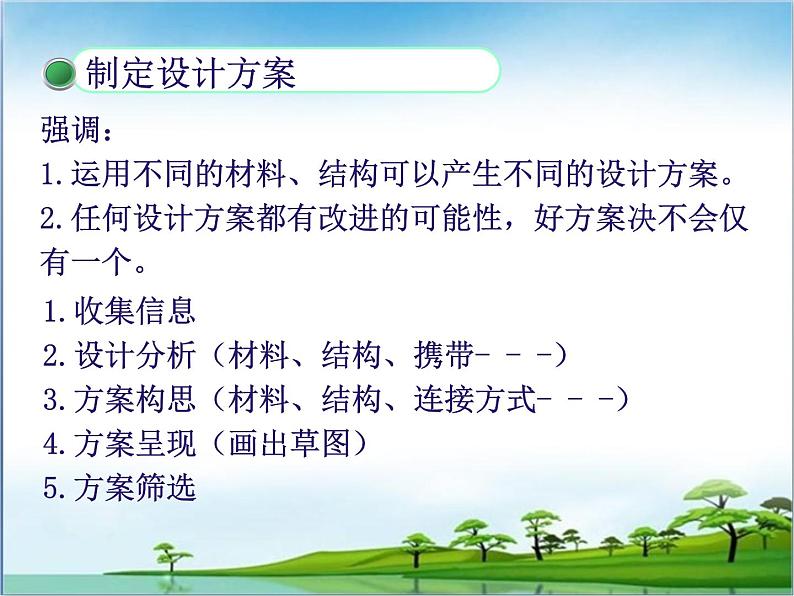 制定设计方案

强调：
1.运用不同的材料、结构可以产生不同的设计方案。
2.任何设计方案都有改进的可能性，好方案决不会仅有一个。

1.收集信息
2.设计分析（材料、结构、携带- - -）
3.方案构思（材料、结构、连接方式- - -）
4.方案呈现（画出草图）
5.方案筛选